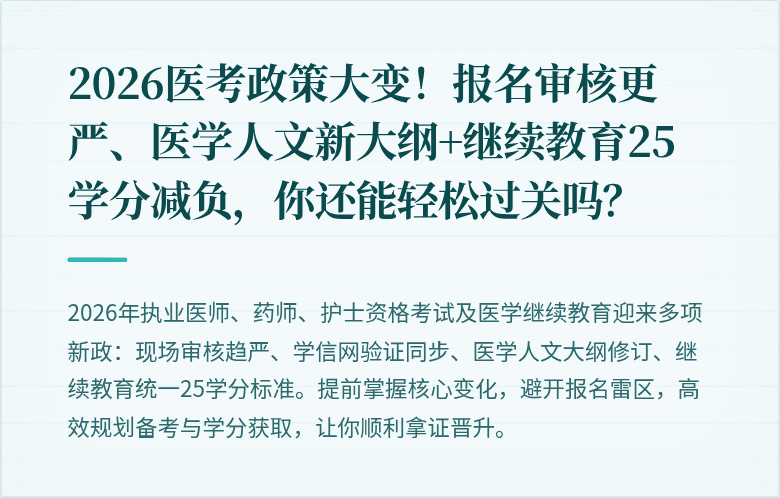 2026医考政策大变！报名审核更严、医学人文新大纲+继续教育25学分减负，你还能轻松过关吗？

2026年执业医师、药师、护士资格考试及医学继续教育迎来多项新政：现场审核趋严、学信网验证同步、医学人文大纲修订、继续教育统一25学分标准。提前掌握核心变化，避开报名雷区，高效规划备考与学分获取，让你顺利拿证晋升。